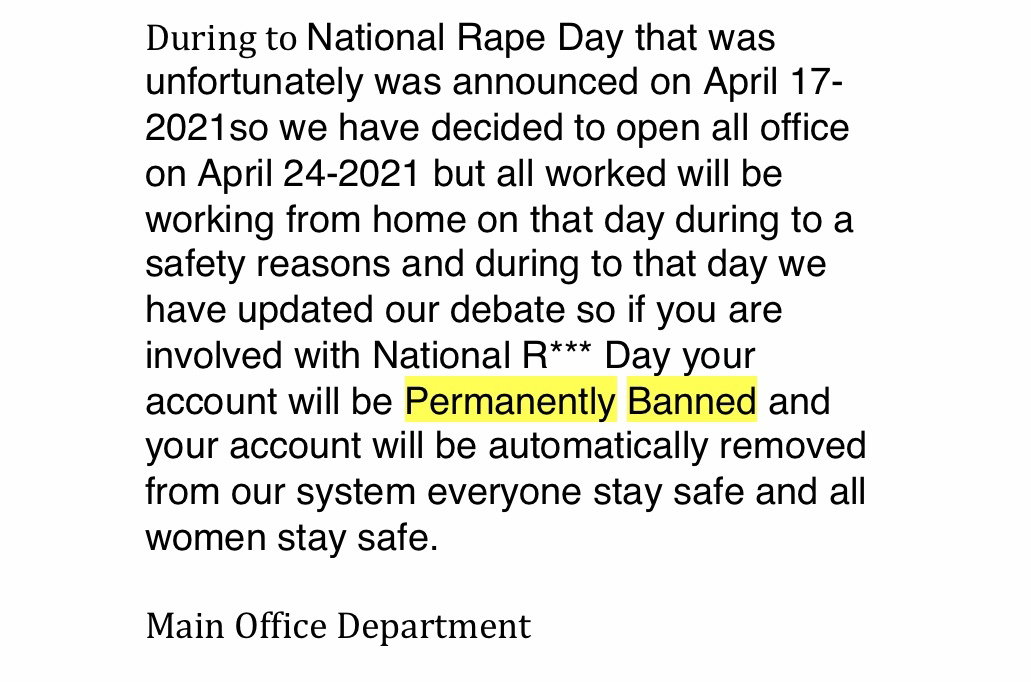 During to National Rape Day that was unfortunately was announced on April 17-2021so we have decided to open all office on April 24-2021 but all worked will be working from home on that day during to a safety reasons and during to that day we have updated our debate so if you are involved with National R*** Day your account will be Permanently Banned and your account will be automatically removed from our system everyone stay safe and all women stay safe.

Main Office Department